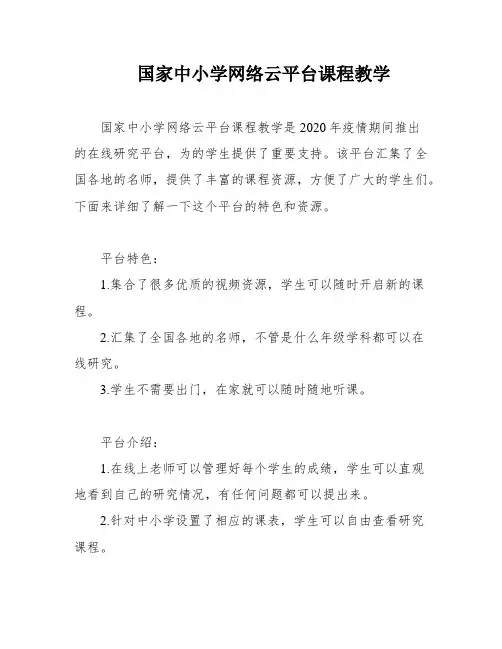 国家中小学网络云平台课程教学

国家中小学网络云平台课程教学是2020年疫情期间推出的在线研究平台，为的学生提供了重要支持。该平台汇集了全国各地的名师，提供了丰富的课程资源，方便了广大的学生们。下面来详细了解一下这个平台的特色和资源。

平台特色：

1.集合了很多优质的视频资源，学生可以随时开启新的课程。

2.汇集了全国各地的名师，不管是什么年级学科都可以在线研究。

3.学生不需要出门，在家就可以随时随地听课。

平台介绍：

1.在线上老师可以管理好每个学生的成绩，学生可以直观地看到自己的研究情况，有任何问题都可以提出来。

2.针对中小学设置了相应的课表，学生可以自由查看研究课程。